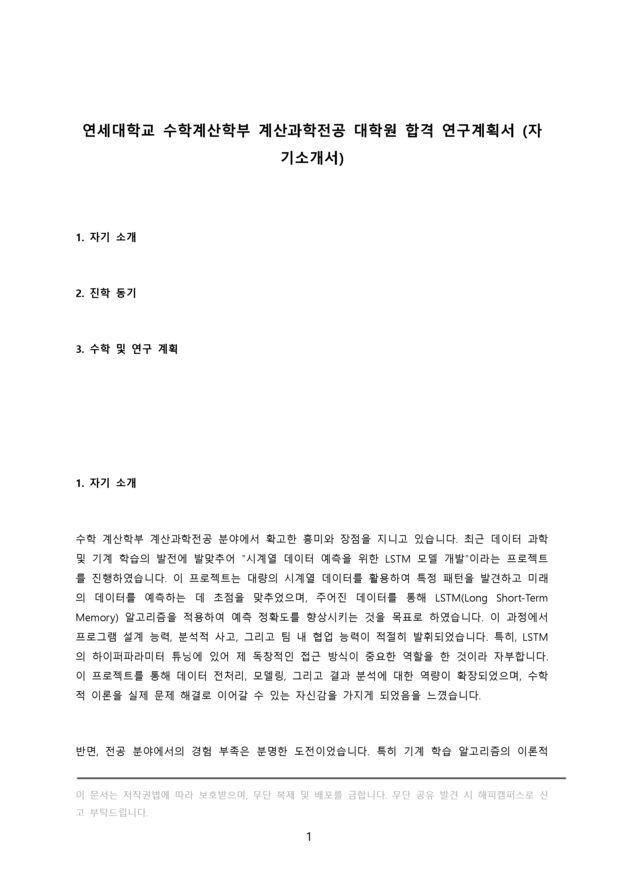 연세대학교 수학계산학부 계산과학전공 대학원 합격 연구계획서 (자기소개서)

1. 자기 소개

2. 진학 동기

3. 수학 및 연구 계획

1. 자기 소개

수학 계산학부 계산과학전공 분야에서 확고한 흥미와 장점을 지니고 있습니다. 최근 데이터 과학 및 기계 학습의 발전에 발맞추어 "시계열 데이터 예측을 위한 LSTM 모델 개발"이라는 프로젝트를 진행하였습니다. 이 프로젝트는 대량의 시계열 데이터를 활용하여 특정 패턴을 발견하고 미래의 데이터를 예측하는 데 초점을 맞추었으며, 주어진 데이터를 통해 LSTM(Long Short-Term Memory) 알고리즘을 적용하여 예측 정확도를 향상시키는 것을 목표로 하였습니다. 이 과정에서 프로그램 설계 능력, 분석적 사고, 그리고 팀 내 협업 능력이 적절히 발휘되었습니다. 특히, LSTM의 하이퍼파라미터 튜닝에 있어 제 독창적인 접근 방식이 중요한 역할을 한 것이라 자부합니다. 이 프로젝트를 통해 데이터 전처리, 모델링, 그리고 결과 분석에 대한 역량이 확장되었으며, 수학적 이론을 실제 문제 해결로 이어갈 수 있는 자신감을 가지게 되었음을 느꼈습니다.

반면, 전공 분야에서의 경험 부족은 분명한 도전이었습니다. 특히 기계 학습 알고리즘의 이론적

이 문서는 저작권법에 따라 보호받으며, 무단 복제 및 배포를 금합니다. 무단 공유 발견 시 해피캠퍼스로 신고 부탁드립니다.

1